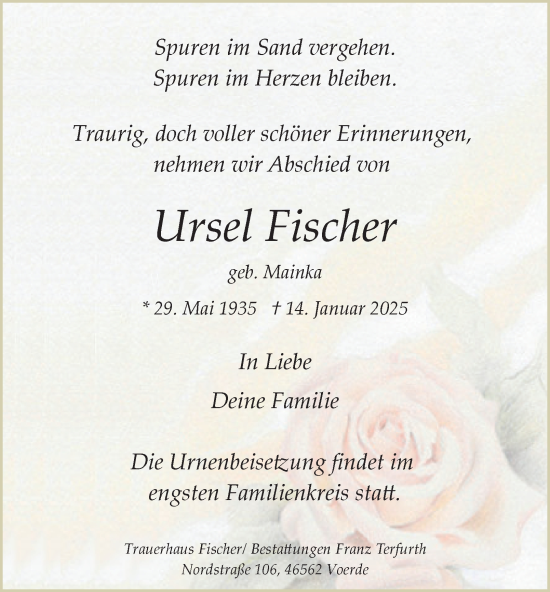 Spuren im Sand vergehen.
Spuren im Herzen bleiben.

Traurig, doch voller schöner Erinnerungen,
nehmen wir Abschied von

Ursel Fischer

geb. Mainka

* 29. Mai 1935 † 14. Januar 2025

In Liebe

Deine Familie

Die Urnenbeisetzung findet im
engsten Familienkreis statt.

Trauerhaus Fischer/ Bestattungen Franz Terfurth
Nordstraße 106, 46562 Voerde